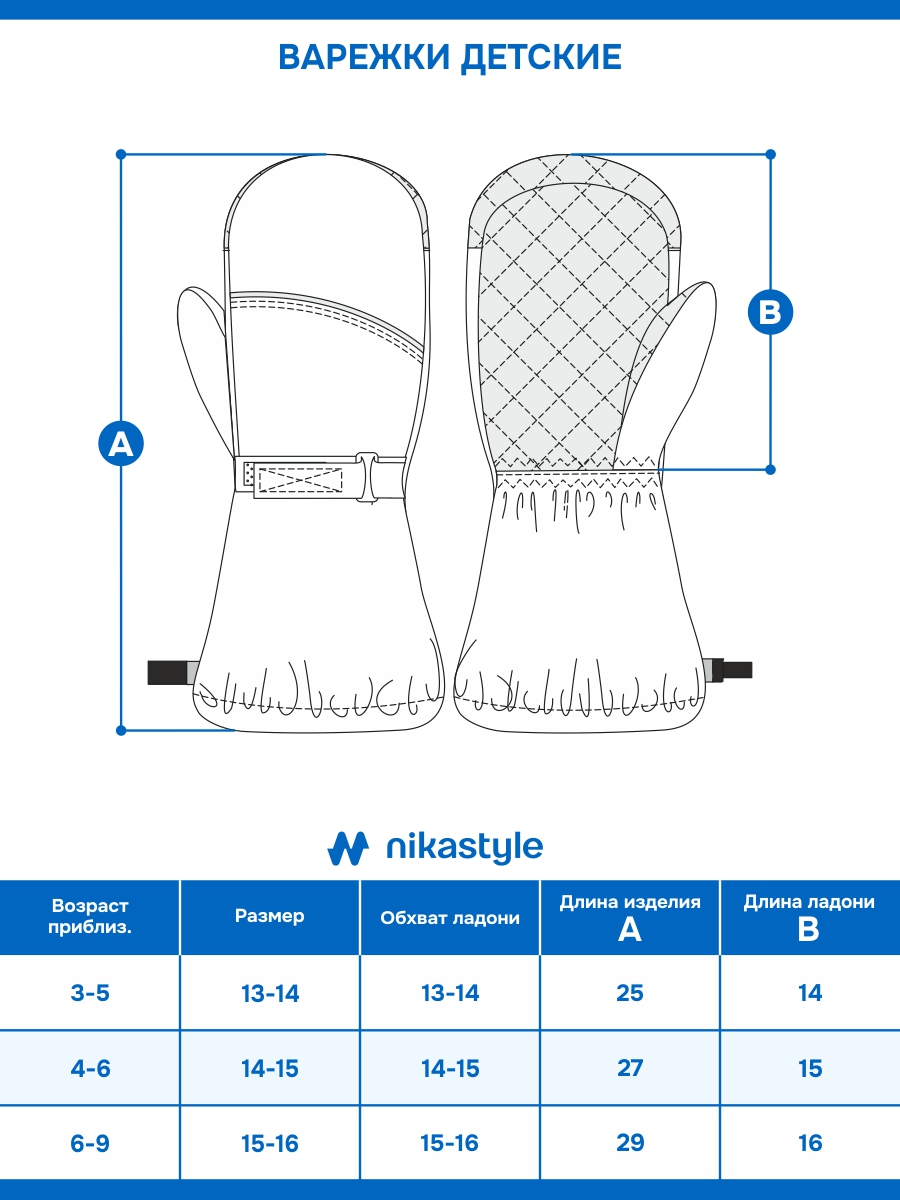 ВАРЕЖКИ ДЕТСКИЕ

A

B

nikastyle

| Возраст приблиз. | Размер | Обхват ладони | Длина изделия A | Длина ладони B |
|---|---|---|---|---|
| 3-5 | 13-14 | 13-14 | 25 | 14 |
| 4-6 | 14-15 | 14-15 | 27 | 15 |
| 6-9 | 15-16 | 15-16 | 29 | 16 |